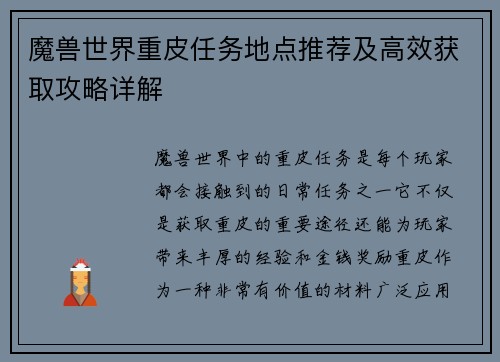 魔兽世界重皮任务地点推荐及高效获取攻略详解

魔兽世界中的重皮任务是每个玩家都会接触到的日常任务之一它不仅是获取重皮的重要途径还能为玩家带来丰厚的经验和金钱奖励重皮作为一种非常有价值的材料广泛应用